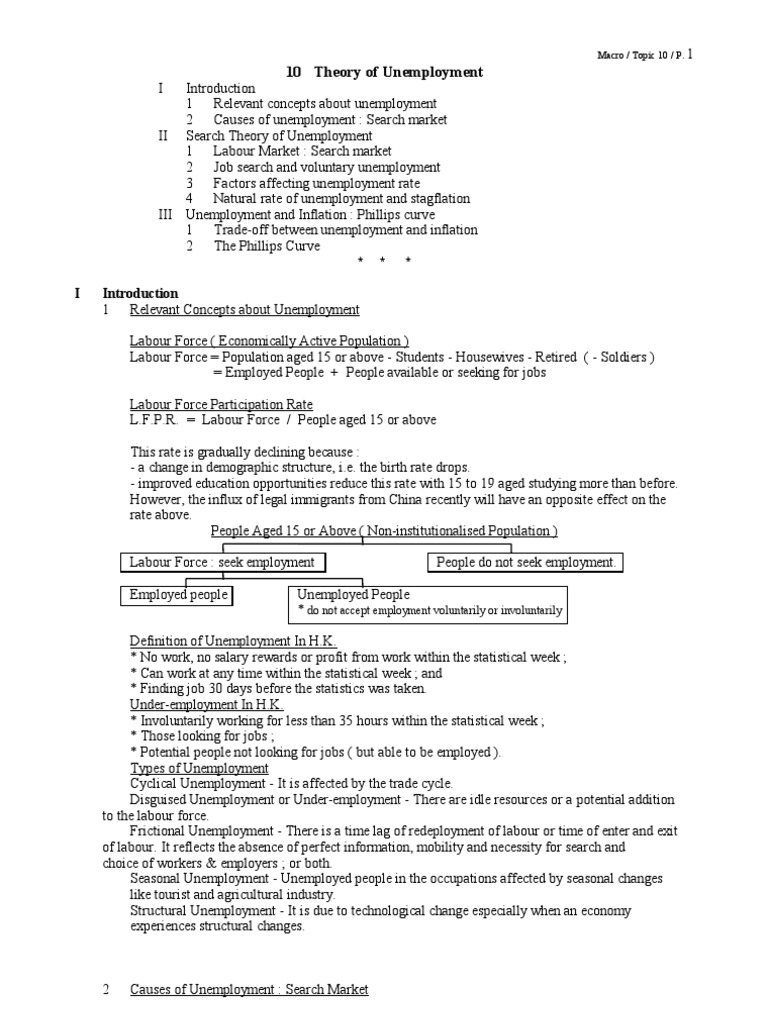 Macro / Topic 10 / P. 1

10 Theory of Unemployment

I Introduction
1 Relevant concepts about unemployment
2 Causes of unemployment : Search market
II Search Theory of Unemployment
1 Labour Market : Search market
2 Job search and voluntary unemployment
3 Factors affecting unemployment rate
4 Natural rate of unemployment and stagflation
III Unemployment and Inflation : Phillips curve
1 Trade-off between unemployment and inflation
2 The Phillips Curve

\* \* \*

I Introduction
1 Relevant Concepts about Unemployment

Labour Force ( Economically Active Population )
Labour Force = Population aged 15 or above - Students - Housewives - Retired ( - Soldiers )
= Employed People + People available or seeking for jobs

Labour Force Participation Rate
L.F.P.R. = Labour Force / People aged 15 or above

This rate is gradually declining because :
- a change in demographic structure, i.e. the birth rate drops.
- improved education opportunities reduce this rate with 15 to 19 aged studying more than before.
However, the influx of legal immigrants from China recently will have an opposite effect on the rate above.

People Aged 15 or Above ( Non-institutionalised Population )
Labour Force : seek employment
People do not seek employment.
Employed people
Unemployed People
\* do not accept employment voluntarily or involuntarily

Definition of Unemployment In H.K.
\* No work, no salary rewards or profit from work within the statistical week ;
\* Can work at any time within the statistical week ; and
\* Finding job 30 days before the statistics was taken.
Under-employment In H.K.
\* Involuntarily working for less than 35 hours within the statistical week ;
\* Those looking for jobs ;
\* Potential people not looking for jobs ( but able to be employed ).
Types of Unemployment
Cyclical Unemployment - It is affected by the trade cycle.
Disguised Unemployment or Under-employment - There are idle resources or a potential addition to the labour force.
Frictional Unemployment - There is a time lag of redeployment of labour or time of enter and exit of labour. It reflects the absence of perfect information, mobility and necessity for search and choice of workers & employers ; or both.
Seasonal Unemployment - Unemployed people in the occupations affected by seasonal changes like tourist and agricultural industry.
Structural Unemployment - It is due to technological change especially when an economy experiences structural changes.

2 Causes of Unemployment : Search Market